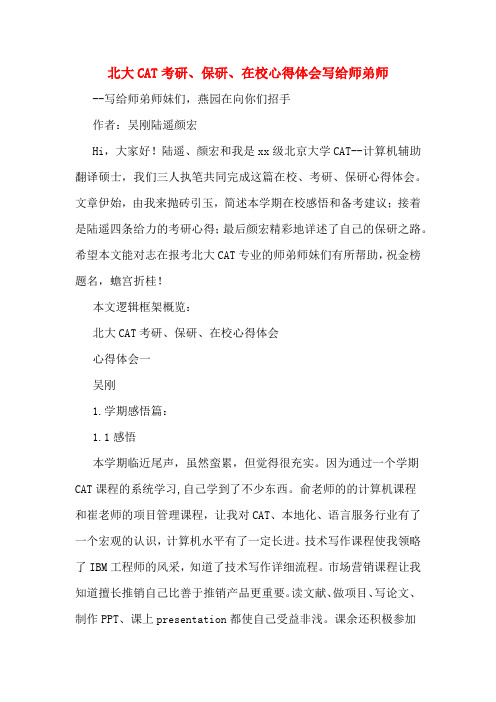 北大CAT考研、保研、在校心得体会写给师弟师

--写给师弟师妹们，燕园在向你们招手

作者：吴刚陆遥颜宏

Hi，大家好！陆遥、颜宏和我是xx级北京大学CAT--计算机辅助翻译硕士，我们三人执笔共同完成这篇在校、考研、保研心得体会。文章伊始，由我来抛砖引玉，简述本学期在校感悟和备考建议；接着是陆遥四条给力的考研心得；最后颜宏精彩地详述了自己的保研之路。希望本文能对志在报考北大CAT专业的师弟师妹们有所帮助，祝金榜题名，蟾宫折桂！

本文逻辑框架概览：

北大CAT考研、保研、在校心得体会

心得体会一

吴刚

1.学期感悟篇：

1.1感悟

本学期临近尾声，虽然蛮累，但觉得很充实。因为通过一个学期CAT课程的系统学习，自己学到了不少东西。俞老师的的计算机课程和崔老师的项目管理课程，让我对CAT、本地化、语言服务行业有了一个宏观的认识，计算机水平有了一定长进。技术写作课程使我领略了IBM工程师的风采，知道了技术写作详细流程。市场营销课程让我知道擅长推销自己比善于推销产品更重要。读文献、做项目、写论文、制作PPT、课上presentation都使自己受益非浅。课余还积极参加